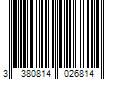 3 380814 026814